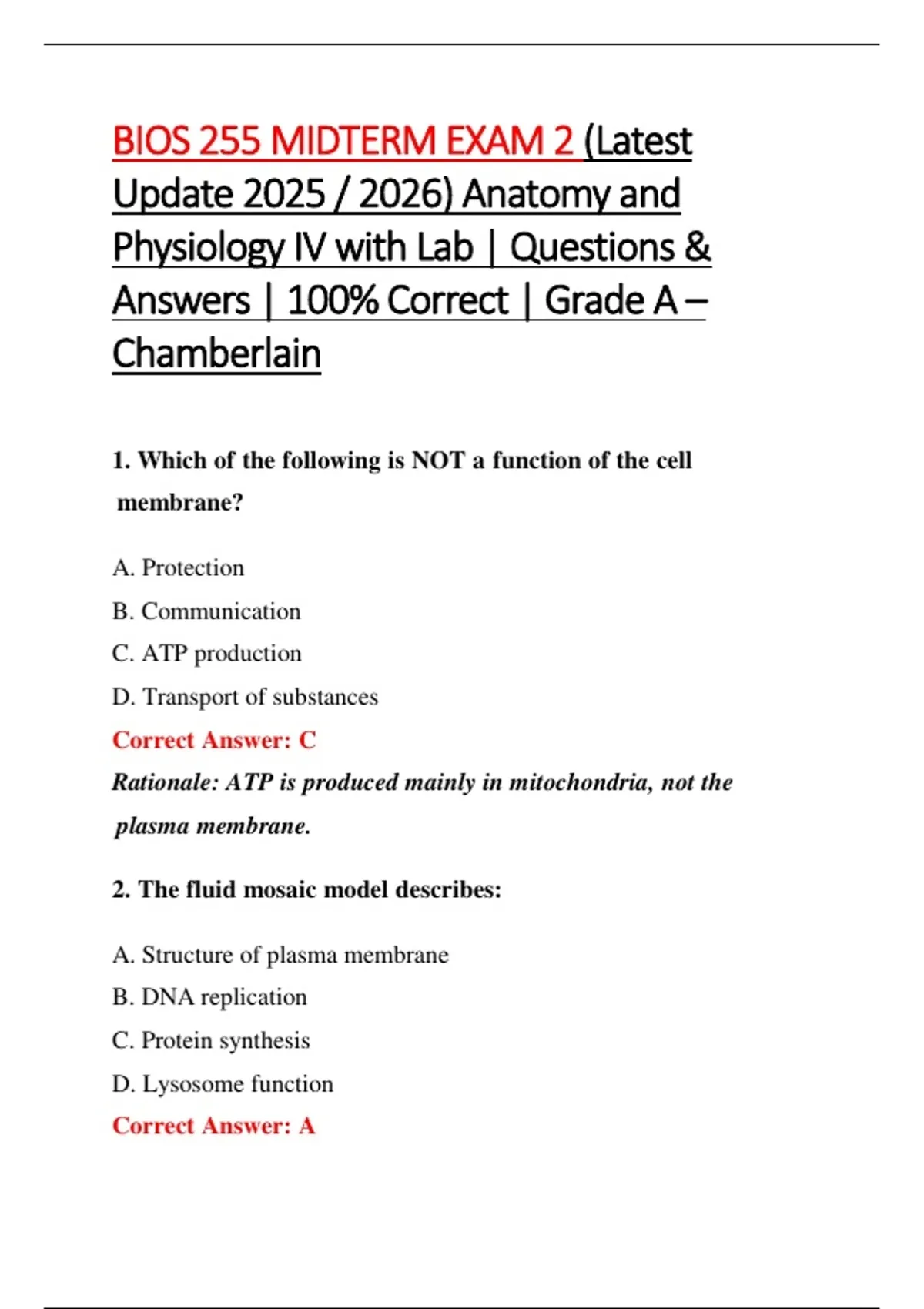 BIOS 255 MIDTERM EXAM 2 (Latest Update 2025 / 2026) Anatomy and Physiology IV with Lab | Questions & Answers | 100% Correct | Grade A – Chamberlain

1. Which of the following is NOT a function of the cell membrane?

A. Protection

B. Communication

C. ATP production

D. Transport of substances

Correct Answer: C

Rationale: ATP is produced mainly in mitochondria, not the plasma membrane.

2. The fluid mosaic model describes:

A. Structure of plasma membrane

B. DNA replication

C. Protein synthesis

D. Lysosome function

Correct Answer: A